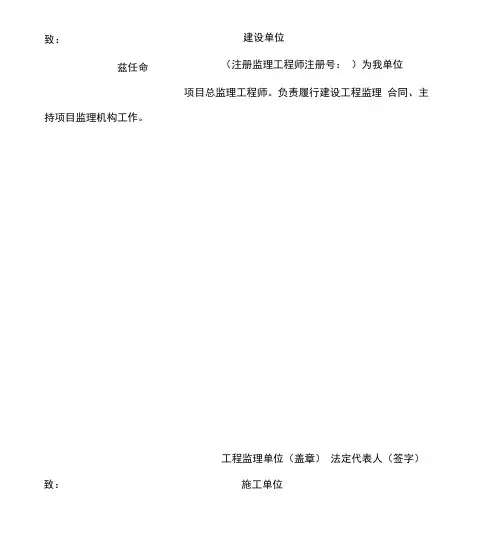 致：　　　　　　　　　　　　　建设单位

兹任命　　　　　　（注册监理工程师注册号：　）为我单位

项目总监理工程师。负责履行建设工程监理 合同、主持项目监理机构工作。

工程监理单位（盖章） 法定代表人（签字）

致：　　　　　　　　　　　　　施工单位